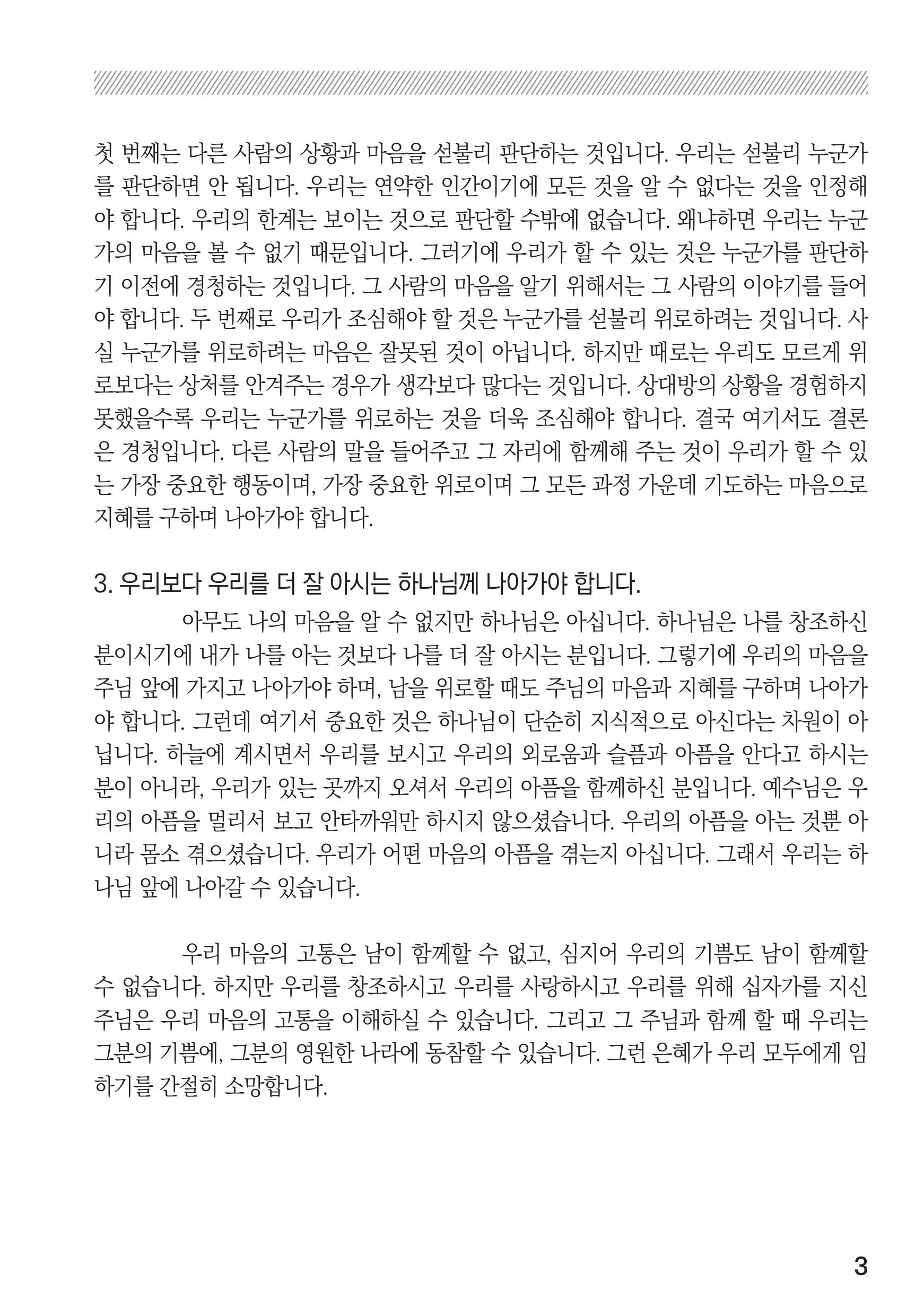 첫 번째는 다른 사람의 상황과 마음을 섣불리 판단하는 것입니다. 우리는 섣불리 누군가를 판단하면 안 됩니다. 우리는 연약한 인간이기에 모든 것을 알 수 없다는 것을 인정해야 합니다. 우리의 한계는 보이는 것으로 판단할 수밖에 없습니다. 왜냐하면 우리는 누군가의 마음을 볼 수 없기 때문입니다. 그러기에 우리가 할 수 있는 것은 누군가를 판단하기 이전에 경청하는 것입니다. 그 사람의 마음을 알기 위해서는 그 사람의 이야기를 들어야 합니다. 두 번째로 우리가 조심해야 할 것은 누군가를 섣불리 위로하려는 것입니다. 사실 누군가를 위로하려는 마음은 잘못된 것이 아닙니다. 하지만 때로는 우리도 모르게 위로보다는 상처를 안겨주는 경우가 생각보다 많다는 것입니다. 상대방의 상황을 경험하지 못했을수록 우리는 누군가를 위로하는 것을 더욱 조심해야 합니다. 결국 여기서도 결론은 경청입니다. 다른 사람의 말을 들어주고 그 자리에 함께해 주는 것이 우리가 할 수 있는 가장 중요한 행동이며, 가장 중요한 위로이며 그 모든 과정 가운데 기도하는 마음으로 지혜를 구하며 나아가야 합니다.

3. 우리보다 우리를 더 잘 아시는 하나님께 나아가야 합니다.

아무도 나의 마음을 알 수 없지만 하나님은 아십니다. 하나님은 나를 창조하신 분이시기에 내가 나를 아는 것보다 나를 더 잘 아시는 분입니다. 그렇기에 우리의 마음을 주님 앞에 가지고 나아가야 하며, 남을 위로할 때도 주님의 마음과 지혜를 구하며 나아가야 합니다. 그런데 여기서 중요한 것은 하나님이 단순히 지식적으로 아신다는 차원이 아닙니다. 하늘에 계시면서 우리를 보시고 우리의 외로움과 슬픔과 아픔을 안다고 하시는 분이 아니라, 우리가 있는 곳까지 오셔서 우리의 아픔을 함께하신 분입니다. 예수님은 우리의 아픔을 멀리서 보고 안타까워만 하시지 않으셨습니다. 우리의 아픔을 아는 것뿐 아니라 몸소 겪으셨습니다. 우리가 어떤 마음의 아픔을 겪는지 아십니다. 그래서 우리는 하나님 앞에 나아갈 수 있습니다.

우리 마음의 고통은 남이 함께할 수 없고, 심지어 우리의 기쁨도 남이 함께할 수 없습니다. 하지만 우리를 창조하시고 우리를 사랑하시고 우리를 위해 십자가를 지신 주님은 우리 마음의 고통을 이해하실 수 있습니다. 그리고 그 주님과 함께 할 때 우리는 그분의 기쁨에, 그분의 영원한 나라에 동참할 수 있습니다. 그런 은혜가 우리 모두에게 임하기를 간절히 소망합니다.

3